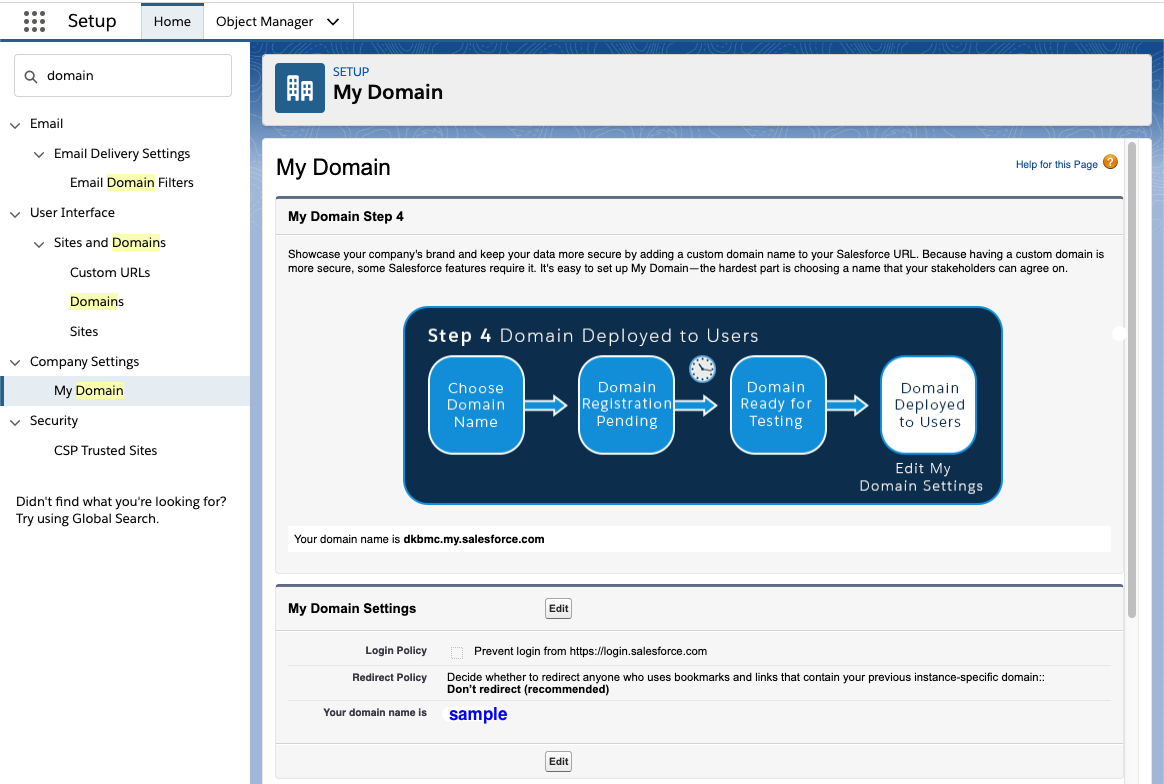 Setup Home Object Manager

domain

Email
Email Delivery Settings
Email Domain Filters
User Interface
Sites and Domains
Custom URLs
Domains
Sites
Company Settings
My Domain
Security
CSP Trusted Sites

Didn't find what you're looking for? Try using Global Search.

SETUP
My Domain

My Domain

Help for this Page

My Domain Step 4

Showcase your company's brand and keep your data more secure by adding a custom domain name to your Salesforce URL. Because having a custom domain is more secure, some Salesforce features require it. It's easy to set up My Domain—the hardest part is choosing a name that your stakeholders can agree on.

Step 4 Domain Deployed to Users

Choose Domain Name

Domain Registration Pending

Domain Ready for Testing

Domain Deployed to Users

Edit My Domain Settings

Your domain name is dkbmc.my.salesforce.com

My Domain Settings Edit

Login Policy Prevent login from https://login.salesforce.com

Redirect Policy Decide whether to redirect anyone who uses bookmarks and links that contain your previous instance-specific domain::
Don't redirect (recommended)

Your domain name is sample

Edit